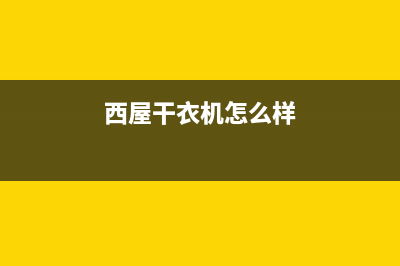 西屋干衣机怎么样